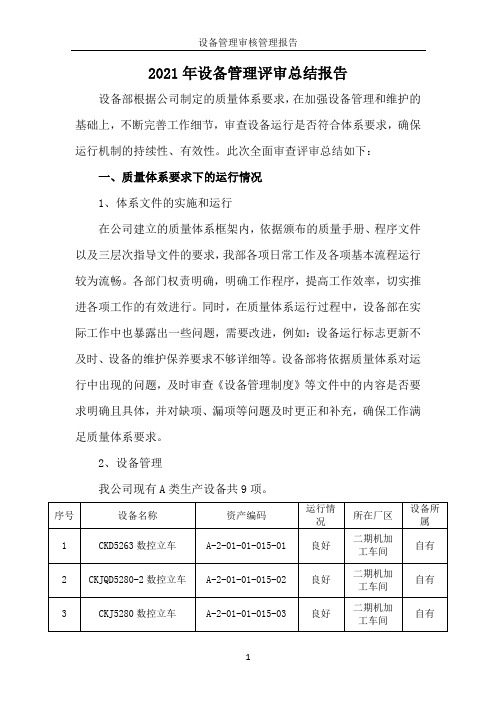 设备管理审核管理报告

2021 年设备管理评审总结报告

设备部根据公司制定的质量体系要求，在加强设备管理和维护的基础上，不断完善工作细节，审查设备运行是否符合体系要求，确保运行机制的持续性、有效性。此次全面审查评审总结如下：

一、质量体系要求下的运行情况

1、体系文件的实施和运行

在公司建立的质量体系框架内，依据颁布的质量手册、程序文件以及三层次指导文件的要求，我部各项日常工作及各项基本流程运行较为流畅。各部门权责明确，明确工作程序，提高工作效率，切实推进各项工作的有效进行。同时，在质量体系运行过程中，设备部在实际工作中也暴露出一些问题，需要改进，例如：设备运行标志更新不及时、设备的维护保养要求不够详细等。设备部将依据质量体系对运行中出现的问题，及时审查《设备管理制度》等文件中的内容是否要求明确且具体，并对缺项、漏项等问题及时更正和补充，确保工作满足质量体系要求。

2、设备管理

我公司现有 A 类生产设备共 9 项。

| 序号 | 设备名称 | 资产编码 | 运行情况 | 所在厂区 | 设备所属 |
|---|---|---|---|---|---|
| 1 | CKD5263 数控立车 | A-2-01-01-015-01 | 良好 | 二期机加工车间 | 自有 |
| 2 | CKJQD5280-2 数控立车 | A-2-01-01-015-02 | 良好 | 二期机加工车间 | 自有 |
| 3 | CKJ5280 数控立车 | A-2-01-01-015-03 | 良好 | 二期机加工车间 | 自有 |

1